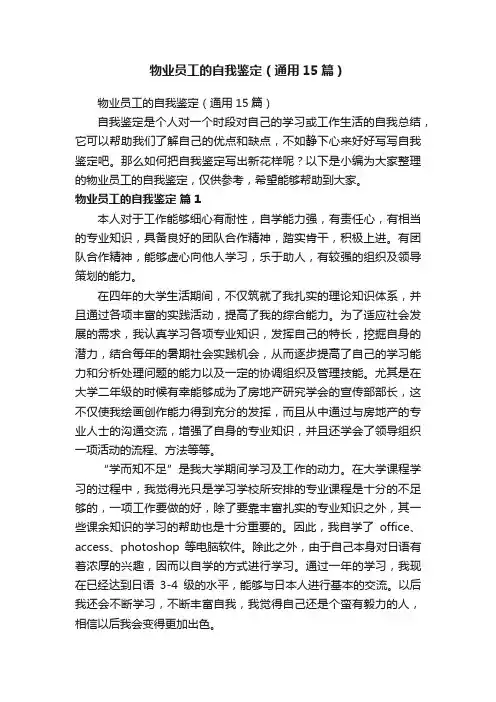 物业员工的自我鉴定（通用15篇）

物业员工的自我鉴定（通用15篇）

自我鉴定是个人对一个时段对自己的学习或工作生活的自我总结，它可以帮助我们了解自己的优点和缺点，不如静下心来好好写写自我鉴定吧。那么如何把自我鉴定写出新花样呢？以下是小编为大家整理的物业员工的自我鉴定，仅供参考，希望能够帮助到大家。

物业员工的自我鉴定 篇1

本人对于工作能够细心有耐性，自学能力强，有责任心，有相当的专业知识，具备良好的团队合作精神，踏实肯干，积极上进。有团队合作精神，能够虚心向他人学习，乐于助人，有较强的组织及领导策划的能力。

在四年的大学生活期间，不仅筑就了我扎实的理论知识体系，并且通过各项丰富的实践活动，提高了我的综合能力。为了适应社会发展的需求，我认真学习各项专业知识，发挥自己的特长，挖掘自身的潜力，结合每年的暑期社会实践机会，从而逐步提高了自己的学习能力和分析处理问题的能力以及一定的协调组织及管理技能。尤其是在大学二年级的时候有幸能够成为了房地产研究学会的宣传部部长，这不仅使我绘画创作能力得到充分的发挥，而且从中通过与房地产的专业人士的沟通交流，增强了自身的专业知识，并且还学会了领导组织一项活动的流程、方法等等。

“学而知不足”是我大学期间学习及工作的动力。在大学课程学习的过程中，我觉得光只是学习学校所安排的专业课程是十分的不足够的，一项工作要做的好，除了要靠丰富扎实的专业知识之外，其一些课余知识的学习的帮助也是十分重要的。因此，我自学了 office、access、photoshop 等电脑软件。除此之外，由于自己本身对日语有着浓厚的兴趣，因而以自学的方式进行学习。通过一年的学习，我现在已经达到日语 3-4 级的水平，能够与日本人进行基本的交流。以后我还会不断学习，不断丰富自我，我觉得自己还是个蛮有毅力的人，相信以后我会变得更加出色。